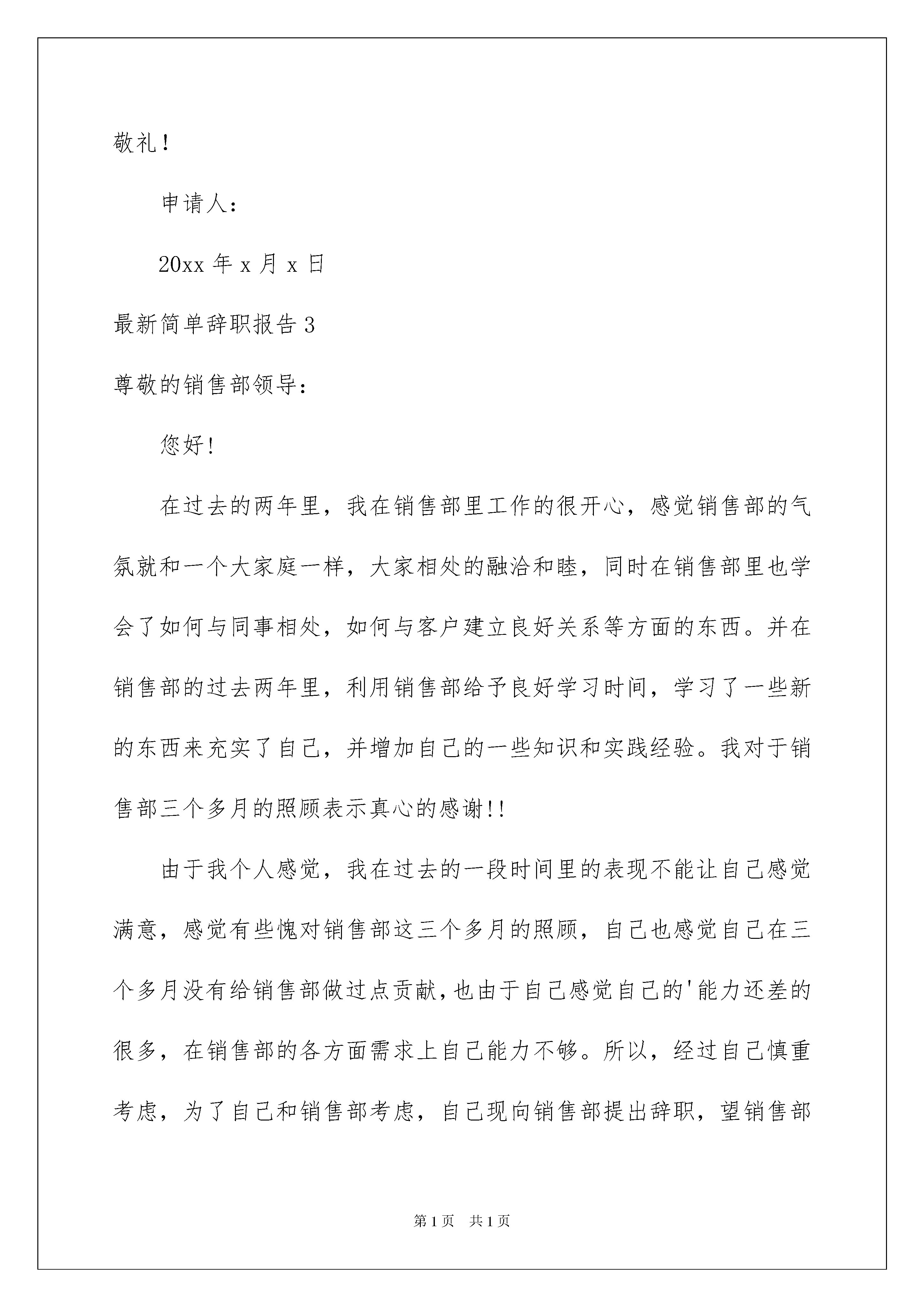 敬礼！

申请人：

20xx 年 x 月 x 日

最新简单辞职报告 3

尊敬的销售部领导：

您好!

在过去的两年里，我在销售部里工作的很开心，感觉销售部的气氛就和一个大家庭一样，大家相处的融洽和睦，同时在销售部里也学会了如何与同事相处，如何与客户建立良好关系等方面的东西。并在销售部的过去两年里，利用销售部给予良好学习时间，学习了一些新的东西来充实了自己，并增加自己的一些知识和实践经验。我对于销售部三个多月的照顾表示真心的感谢!!

由于我个人感觉，我在过去的一段时间里的表现不能让自己感觉满意，感觉有些愧对销售部这三个多月的照顾，自己也感觉自己在三个多月没有给销售部做过点贡献,也由于自己感觉自己的'能力还差的很多，在销售部的各方面需求上自己能力不够。所以，经过自己慎重考虑，为了自己和销售部考虑，自己现向销售部提出辞职，望销售部

第 1 页 共 1 页